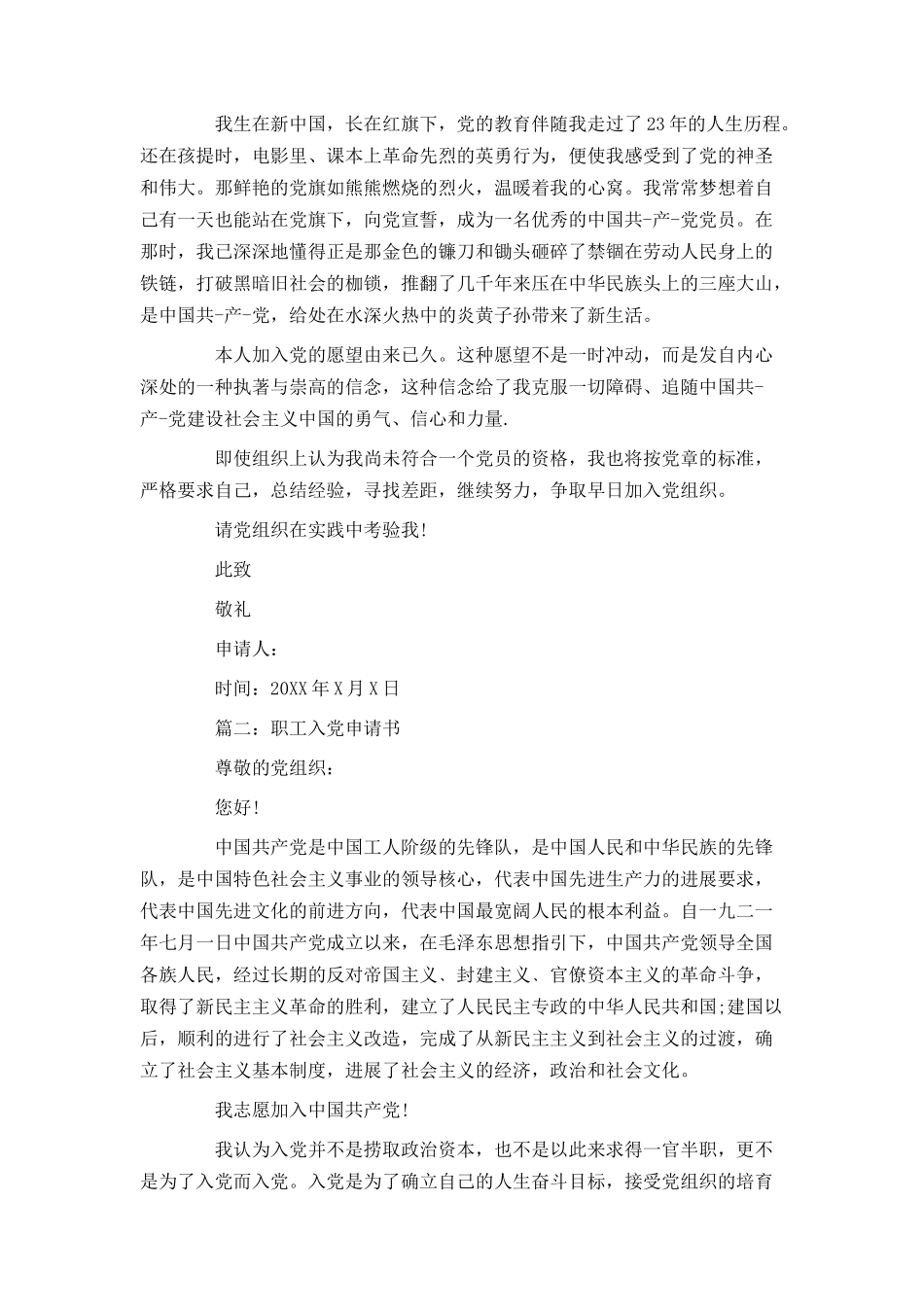 我生在新中国，长在红旗下，党的教育伴随我走过了23年的人生历程。还在孩提时，电影里、课本上革命先烈的英勇行为，便使我感受到了党的神圣和伟大。那鲜艳的党旗如熊熊燃烧的烈火，温暖着我的心窝。我常常梦想着自己有一天也能站在党旗下，向党宣誓，成为一名优秀的中国共-产-党党员。在那时，我已深深地懂得正是那金色的镰刀和锄头砸碎了禁锢在劳动人民身上的铁链，打破黑暗旧社会的枷锁，推翻了几千年来压在中华民族头上的三座大山，是中国共-产-党，给处在水深火热中的炎黄子孙带来了新生活。

本人加入党的愿望由来已久。这种愿望不是一时冲动，而是发自内心深处的一种执著与崇高的信念，这种信念给了我克服一切障碍、追随中国共-产-党建设社会主义中国的勇气、信心和力量.

即使组织上认为我尚未符合一个党员的资格，我也将按党章的标准，严格要求自己，总结经验，寻找差距，继续努力，争取早日加入党组织。

请党组织在实践中考验我!

此致

敬礼

申请人：

时间：20XX年X月X日

篇二：职工入党申请书

尊敬的党组织：

您好!

中国共产党是中国工人阶级的先锋队，是中国人民和中华民族的先锋队，是中国特色社会主义事业的领导核心，代表中国先进生产力的进展要求，代表中国先进文化的前进方向，代表中国最宽阔人民的根本利益。自一九二一年七月一日中国共产党成立以来，在毛泽东思想指引下，中国共产党领导全国各族人民，经过长期的反对帝国主义、封建主义、官僚资本主义的革命斗争，取得了新民主主义革命的胜利，建立了人民民主专政的中华人民共和国;建国以后，顺利的进行了社会主义改造，完成了从新民主主义到社会主义的过渡，确立了社会主义基本制度，进展了社会主义的经济，政治和社会文化。

我志愿加入中国共产党!

我认为入党并不是捞取政治资本，也不是以此来求得一官半职，更不是为了入党而入党。入党是为了确立自己的人生奋斗目标，接受党组织的培育